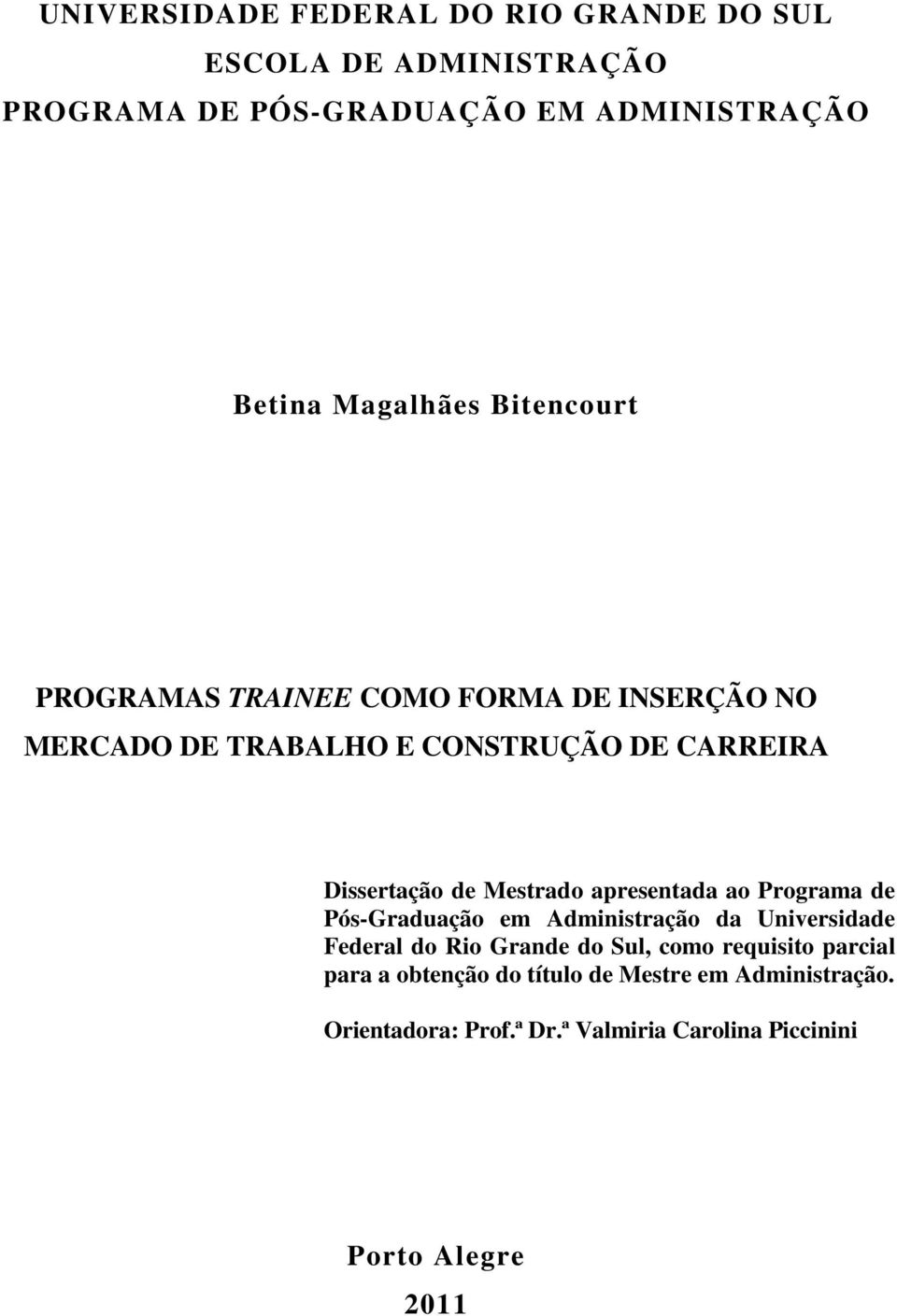 UNIVERSIDADE FEDERAL DO RIO GRANDE DO SUL
ESCOLA DE ADMINISTRAÇÃO
PROGRAMA DE PÓS-GRADUAÇÃO EM ADMINISTRAÇÃO

Betina Magalhães Bitencourt

PROGRAMAS TRAINEE COMO FORMA DE INSERÇÃO NO MERCADO DE TRABALHO E CONSTRUÇÃO DE CARREIRA

Dissertação de Mestrado apresentada ao Programa de Pós-Graduação em Administração da Universidade Federal do Rio Grande do Sul, como requisito parcial para a obtenção do título de Mestre em Administração.

Orientadora: Prof.ª Dr.ª Valmiria Carolina Piccinini

Porto Alegre
2011